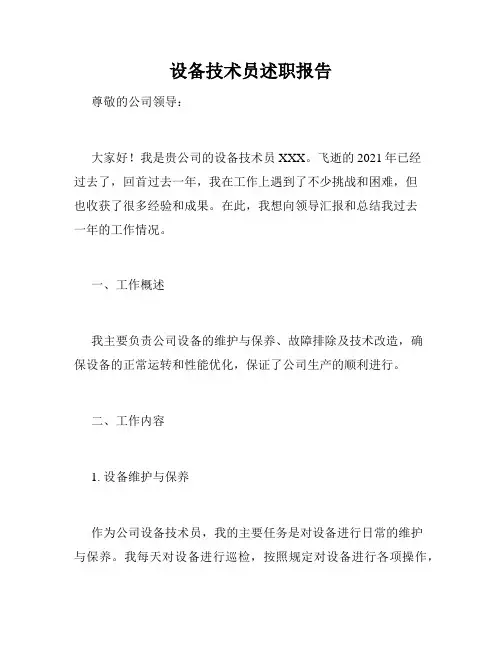 设备技术员述职报告

尊敬的公司领导：

大家好！我是贵公司的设备技术员 XXX。飞逝的 2021 年已经过去了，回首过去一年，我在工作上遇到了不少挑战和困难，但也收获了很多经验和成果。在此，我想向领导汇报和总结我过去一年的工作情况。

一、工作概述

我主要负责公司设备的维护与保养、故障排除及技术改造，确保设备的正常运转和性能优化，保证了公司生产的顺利进行。

二、工作内容

1. 设备维护与保养

作为公司设备技术员，我的主要任务是对设备进行日常的维护与保养。我每天对设备进行巡检，按照规定对设备进行各项操作，